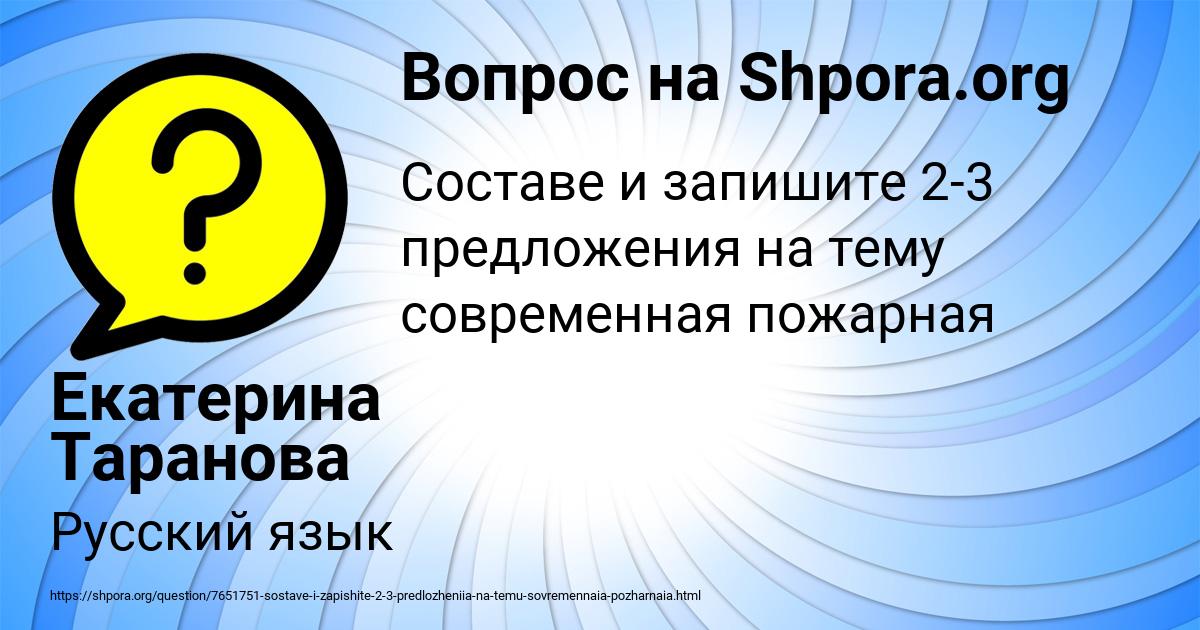 Вопрос на Shpora.org

Составе и запишите 2-3 предложения на тему современная пожарная

Екатерина Таранова

Русский язык

https://shpora.org/question/7651751-sostave-i-zapishite-2-3-predlozheniia-na-temu-sovremennaia-pozharnaia.html